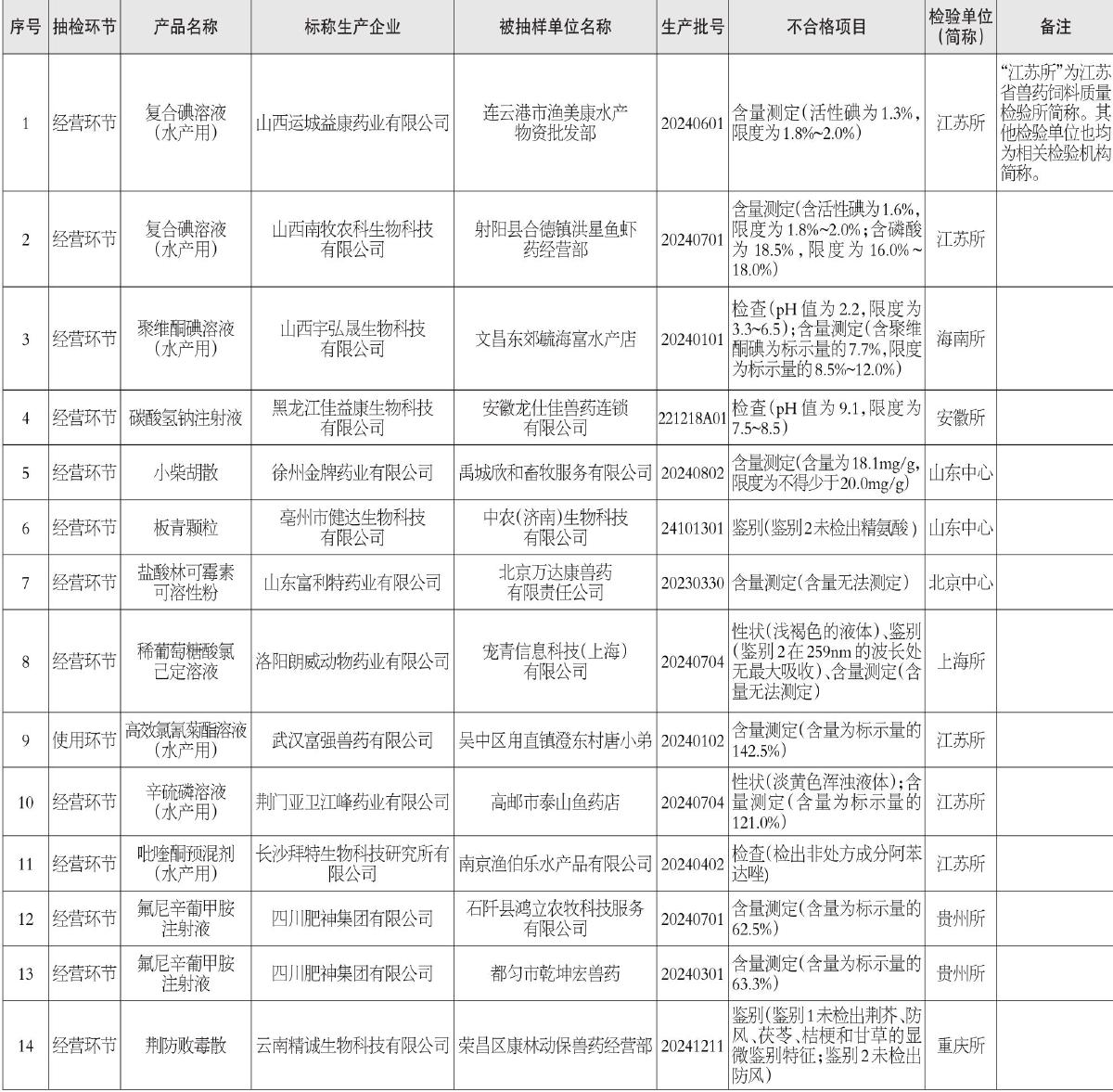 | 序号 | 抽检环节 | 产品名称 | 标称生产企业 | 被抽样单位名称 | 生产批号 | 不合格项目 | 检验单位（简称） | 备注 |
|---|---|---|---|---|---|---|---|---|
| 1 | 经营环节 | 复合碘溶液（水产用） | 山西运城益康药业有限公司 | 连云港市渔美康水产物资批发部 | 20240601 | 含量测定（活性碘为1.3%，限度为1.8%~2.0%） | 江苏所 | “江苏所”为江苏省兽药饲料质量检验所简称。其他检验单位也均为相关检验机构简称。 |
| 2 | 经营环节 | 复合碘溶液（水产用） | 山西南牧农科生物科技有限公司 | 射阳县合德镇洪星鱼虾药经营部 | 20240701 | 含量测定（含活性碘为1.6%，限度为1.8%~2.0%；含磷酸为18.5%，限度为16.0%~18.0%） | 江苏所 | |
| 3 | 经营环节 | 聚维酮碘溶液（水产用） | 山西宇弘晟生物科技有限公司 | 文昌东郊毓海富水产店 | 20240101 | 检查（pH值为2.2，限度为3.3~6.5）；含量测定（含聚维酮碘为标示量的7.7%，限度为标示量的8.5%~12.0%） | 海南所 | |
| 4 | 经营环节 | 碳酸氢钠注射液 | 黑龙江佳益康生物科技有限公司 | 安徽龙仕佳兽药连锁有限公司 | 221218A01 | 检查（pH值为9.1，限度为7.5~8.5） | 安徽所 | |
| 5 | 经营环节 | 小柴胡散 | 徐州金牌药业有限公司 | 禹城欣和畜牧服务有限公司 | 20240802 | 含量测定（含量为18.1mg/g，限度为不得少于20.0mg/g） | 山东中心 | |
| 6 | 经营环节 | 板青颗粒 | 亳州市健达生物科技有限公司 | 中农（济南）生物科技有限公司 | 24101301 | 鉴别（鉴别2未检出精氨酸） | 山东中心 | |
| 7 | 经营环节 | 盐酸林可霉素可溶性粉 | 山东富利特药业有限公司 | 北京万达康兽药有限责任公司 | 20230330 | 含量测定（含量无法测定） | 北京中心 | |
| 8 | 经营环节 | 稀葡萄糖酸氯己定溶液 | 洛阳朗威动物药业有限公司 | 宠青信息科技（上海）有限公司 | 20240704 | 性状（浅褐色的液体）、鉴别（鉴别2在259nm的波长处无最大吸收）、含量测定（含量无法测定） | 上海所 | |
| 9 | 使用环节 | 高效氯氰菊酯溶液（水产用） | 武汉富强兽药有限公司 | 吴中区甪直镇澄东村唐小弟 | 20240102 | 含量测定（含量为标示量的142.5%） | 江苏所 | |
| 10 | 经营环节 | 辛硫磷溶液（水产用） | 荆门亚卫江峰药业有限公司 | 高邮市泰山鱼药店 | 20240704 | 性状（淡黄色浑浊液体）；含量测定（含量为标示量的121.0%） | 江苏所 | |
| 11 | 经营环节 | 吡喹酮预混剂（水产用） | 长沙拜特生物科技研究所有限公司 | 南京渔伯乐水产品有限公司 | 20240402 | 检查（检出非处方成分阿苯达唑） | 江苏所 | |
| 12 | 经营环节 | 氟尼辛葡甲胺注射液 | 四川肥神集团有限公司 | 石阡县鸿立农牧科技服务有限公司 | 20240701 | 含量测定（含量为标示量的62.5%） | 贵州所 | |
| 13 | 经营环节 | 氟尼辛葡甲胺注射液 | 四川肥神集团有限公司 | 都匀市乾坤宏兽药 | 20240301 | 含量测定（含量为标示量的63.3%） | 贵州所 | |
| 14 | 经营环节 | 荆防败毒散 | 云南精诚生物科技有限公司 | 荣昌区康林动保兽药经营部 | 20241211 | 鉴别（鉴别1未检出荆芥、防风、茯苓、桔梗和甘草的显微鉴别特征；鉴别2未检出防风） | 重庆所 | |